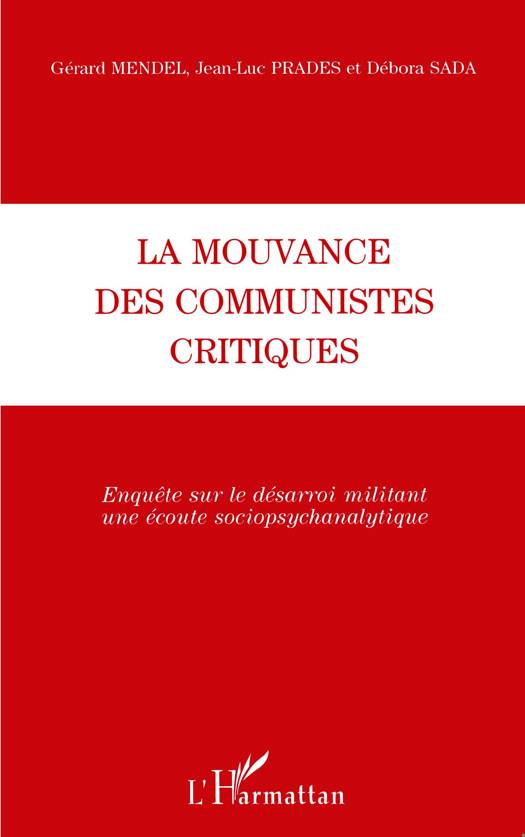 Gérard MENDEL, Jean-Luc PRADES et Débora SADA

LA MOUVANCE
DES COMMUNISTES
CRITIQUES

Enquête sur le désarroi militant
une écoute sociopsychanalytique

L'Harmattan